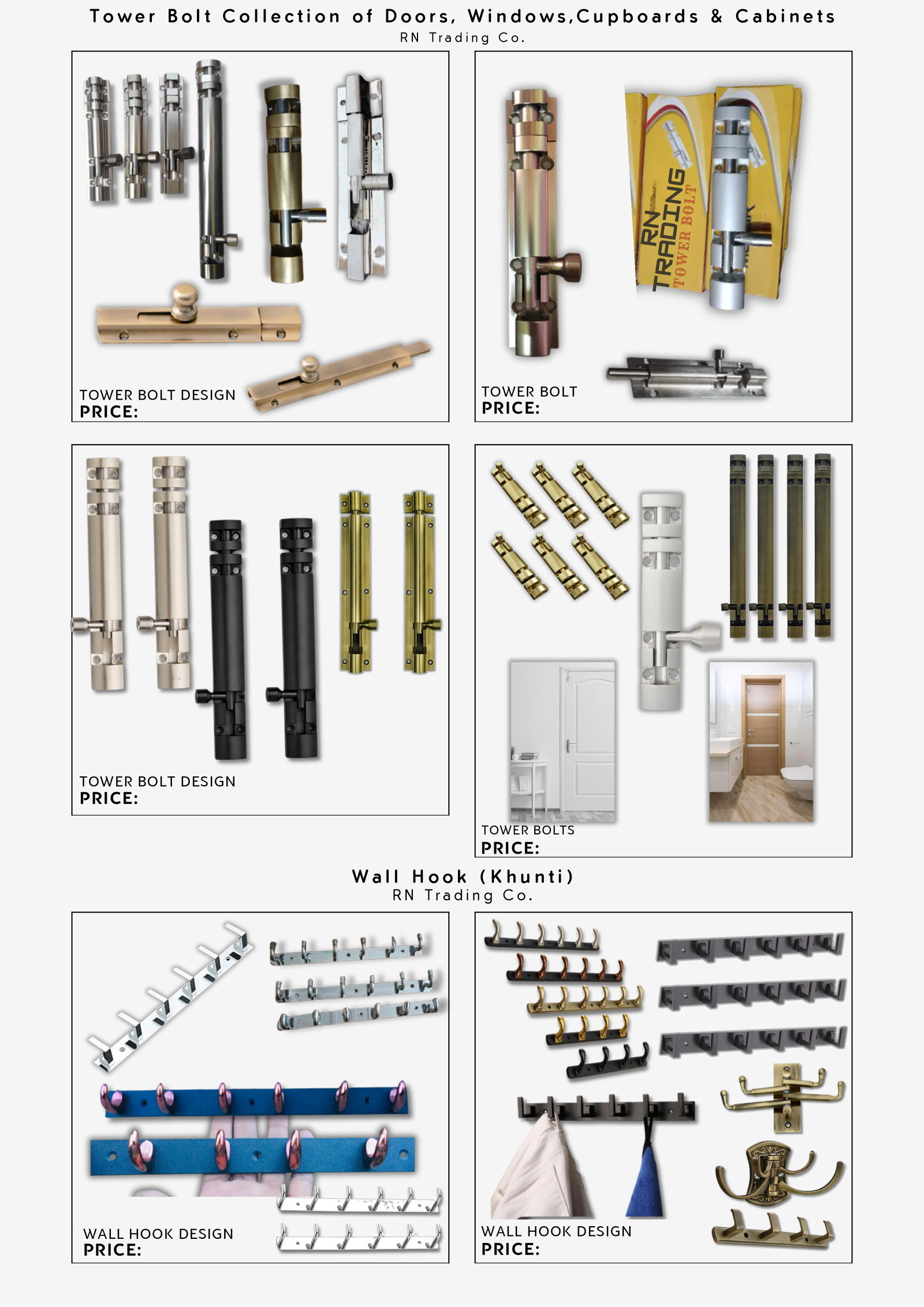 Tower Bolt Collection of Doors, Windows,Cupboards & Cabinets
RN Trading Co.

TOWER BOLT DESIGN
PRICE:

RN TRADING
TOWER BOLT

TOWER BOLT
PRICE:

TOWER BOLT DESIGN
PRICE:

TOWER BOLTS
PRICE:

Wall Hook (Khunti)
RN Trading Co.

WALL HOOK DESIGN
PRICE:

WALL HOOK DESIGN
PRICE: